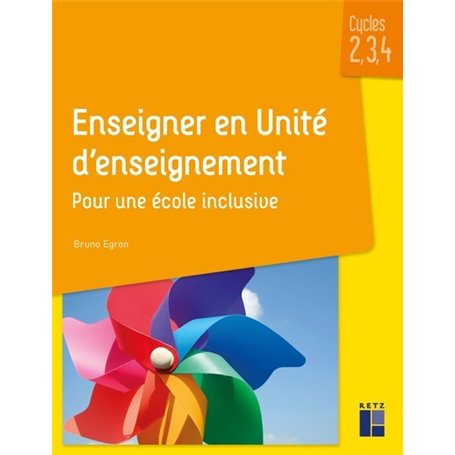 Cycles
2,3,4

Enseigner en Unité d'enseignement
Pour une école inclusive

Bruno Egron

RETZ